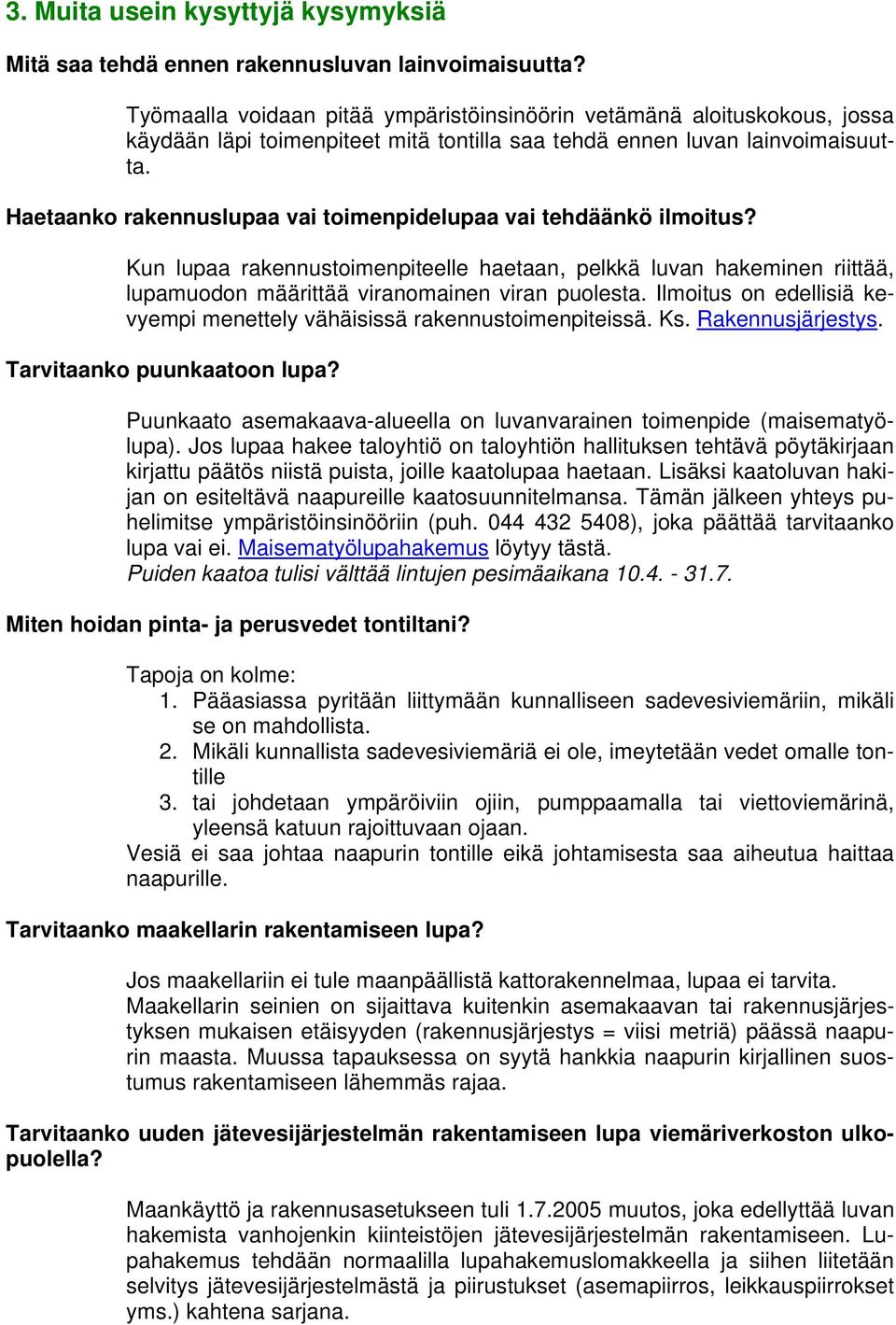 3. Muita usein kysyttyjä kysymyksiä

Mitä saa tehdä ennen rakennusluvan lainvoimaisuutta?

Työmaalla voidaan pitää ympäristöinsinöörin vetämänä aloituskokous, jossa käydään läpi toimenpiteet mitä tontilla saa tehdä ennen luvan lainvoimaisuutta.

Haetaanko rakennuslupaa vai toimenpidelupaa vai tehdäänkö ilmoitus?

Kun lupaa rakennustoimenpiteelle haetaan, pelkkä luvan hakeminen riittää, lupamuodon määrittää viranomainen viran puolesta. Ilmoitus on edellisiä kevyempi menettely vähäisissä rakennustoimenpiteissä. Ks. Rakennusjärjestys.

Tarvitaanko puunkaatoon lupa?

Puunkaato asemakaava-alueella on luvanvarainen toimenpide (maisematyölupa). Jos lupaa hakee taloyhtiö on taloyhtiön hallituksen tehtävä pöytäkirjaan kirjattu päätös niistä puista, joille kaatolupaa haetaan. Lisäksi kaatoluvan hakijan on esiteltävä naapureille kaatosuunnitelmansa. Tämän jälkeen yhteys puhelimitse ympäristöinsinööriin (puh. 044 432 5408), joka päättää tarvitaanko lupa vai ei. Maisematyölupahakemus löytyy tästä.
Puiden kaatoa tulisi välttää lintujen pesimäaikana 10.4. - 31.7.

Miten hoidan pinta- ja perusvedet tontiltani?

Tapoja on kolme:
1. Pääasiassa pyritään liittymään kunnalliseen sadevesiviemäriin, mikäli se on mahdollista.
2. Mikäli kunnallista sadevesiviemäriä ei ole, imeytetään vedet omalle tontille
3. tai johdetaan ympäröiviin ojiin, pumppaamalla tai viettoviemärinä, yleensä katuun rajoittuvaan ojaan.
Vesiä ei saa johtaa naapurin tontille eikä johtamisesta saa aiheutua haittaa naapurille.

Tarvitaanko maakellarin rakentamiseen lupa?

Jos maakellariin ei tule maanpäällistä kattorakennelmaa, lupaa ei tarvita. Maakellarin seinien on sijaittava kuitenkin asemakaavan tai rakennusjärjestyksen mukaisen etäisyyden (rakennusjärjestys = viisi metriä) päässä naapurin maasta. Muussa tapauksessa on syytä hankkia naapurin kirjallinen suostumus rakentamiseen lähemmäs rajaa.

Tarvitaanko uuden jätevesijärjestelmän rakentamiseen lupa viemäriverkoston ulkopuolella?

Maankäyttö ja rakennusasetukseen tuli 1.7.2005 muutos, joka edellyttää luvan hakemista vanhojenkin kiinteistöjen jätevesijärjestelmän rakentamiseen. Lupahakemus tehdään normaalilla lupahakemuslomakkeella ja siihen liitetään selvitys jätevesijärjestelmästä ja piirustukset (asemapiirros, leikkauspiirrokset yms.) kahtena sarjana.